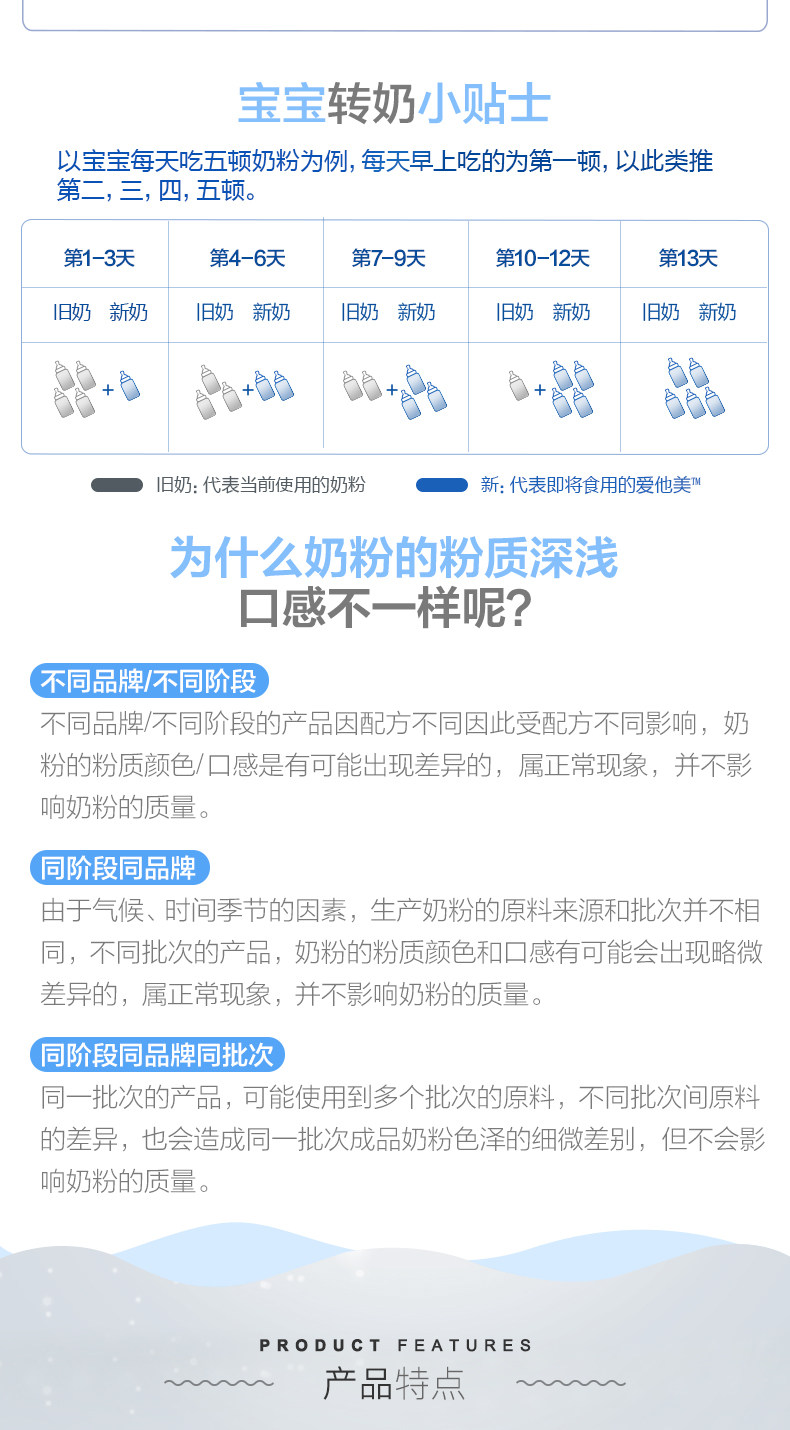 宝宝转奶小贴士

以宝宝每天吃五顿奶粉为例，每天早上吃的为第一顿，以此类推第二，三，四，五顿。

| 第1-3天 | 第4-6天 | 第7-9天 | 第10-12天 | 第13天 |
|---|---|---|---|---|
| 旧奶 新奶 | 旧奶 新奶 | 旧奶 新奶 | 旧奶 新奶 | 旧奶 新奶 |
| + | + | + | + | |

旧奶：代表当前使用的奶粉

新：代表即将食用的爱他美™

为什么奶粉的粉质深浅
口感不一样呢？

不同品牌/不同阶段

不同品牌/不同阶段的产品因配方不同因此受配方不同影响，奶粉的粉质颜色/口感是有可能出现差异的，属正常现象，并不影响奶粉的质量。

同阶段同品牌

由于气候、时间季节的因素，生产奶粉的原料来源和批次并不相同，不同批次的产品，奶粉的粉质颜色和口感有可能会出现略微差异的，属正常现象，并不影响奶粉的质量。

同阶段同品牌同批次

同一批次的产品，可能使用到多个批次的原料，不同批次间原料的差异，也会造成同一批次成品奶粉色泽的细微差别，但不会影响奶粉的质量。

PRODUCT FEATURES
产品特点